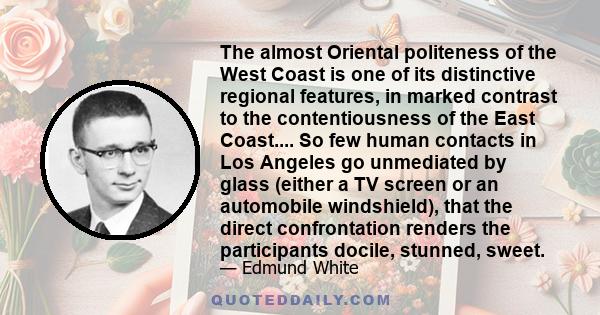 The almost Oriental politeness of the West Coast is one of its distinctive regional features, in marked contrast to the contentiousness of the East Coast.... So few human contacts in Los Angeles go unmediated by glass (either a TV screen or an automobile windshield), that the direct confrontation renders the participants docile, stunned, sweet.
— Edmund White

QUOTEDDAILY.COM